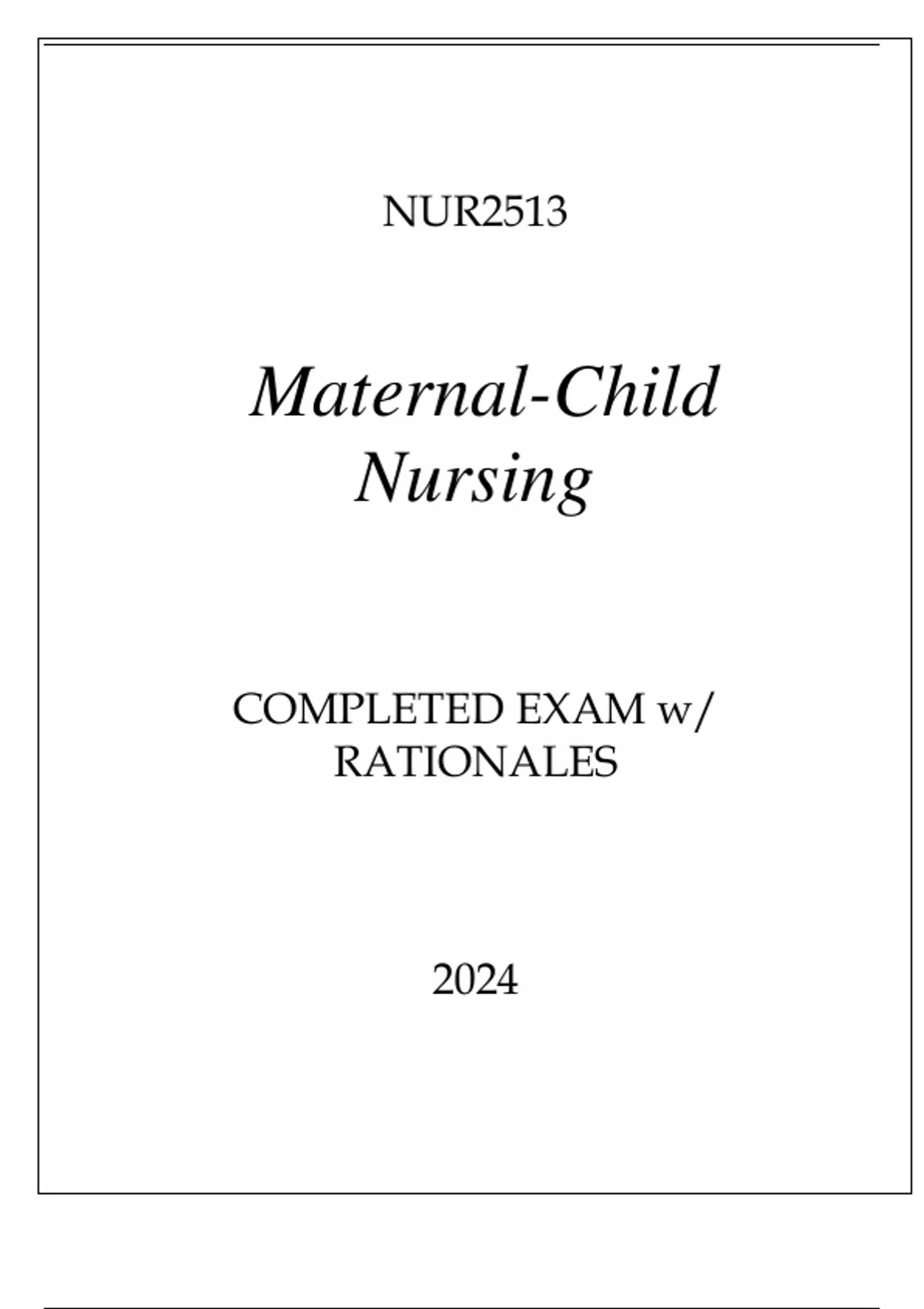 NUR2513

Maternal-Child
Nursing

COMPLETED EXAM w/
RATIONALES

2024